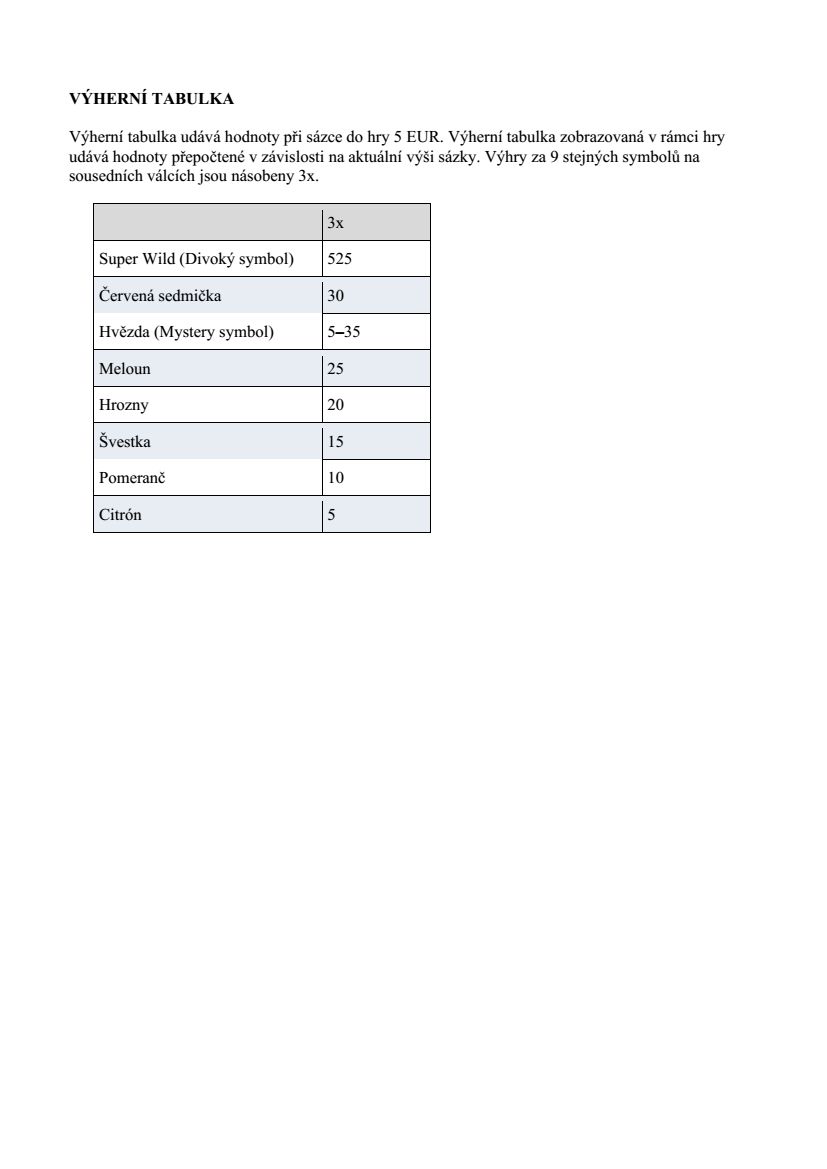 VÝHERNÍ TABULKA

Výherní tabulka udává hodnoty při sázce do hry 5 EUR. Výherní tabulka zobrazovaná v rámci hry udává hodnoty přepočtené v závislosti na aktuální výši sázky. Výhry za 9 stejných symbolů na sousedních válcích jsou násobeny 3x.

| | 3x |
|---|---|
| Super Wild (Divoký symbol) | 525 |
| Červená sedmička | 30 |
| Hvězda (Mystery symbol) | 5–35 |
| Meloun | 25 |
| Hrozny | 20 |
| Švestka | 15 |
| Pomeranč | 10 |
| Citrón | 5 |